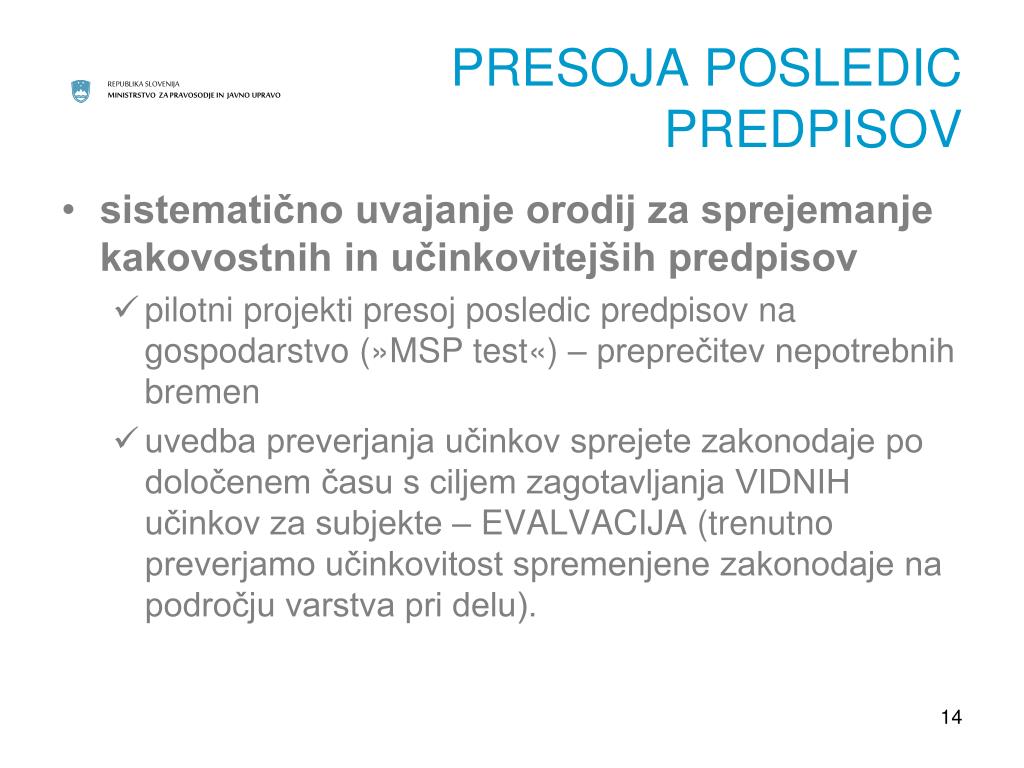 REPUBLIKA SLOVENIJA
MINISTRSTVO ZA PRAVOSODJE IN JAVNO UPRAVO

PRESOJA POSLEDIC PREDPISOV

• sistematično uvajanje orodij za sprejemanje kakovostnih in učinkovitejših predpisov
✓ pilotni projekti presoj posledic predpisov na gospodarstvo (»MSP test«) – preprečitev nepotrebnih bremen
✓ uvedba preverjanja učinkov sprejete zakonodaje po določenem času s ciljem zagotavljanja VIDNIH učinkov za subjekte – EVALVACIJA (trenutno preverjamo učinkovitost spremenjene zakonodaje na področju varstva pri delu).

14